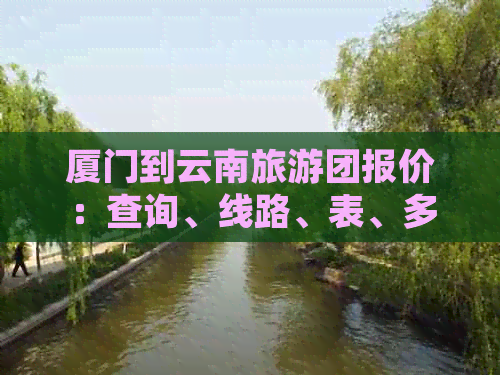 厦门到云南旅游团报价：查询、线路、表、多